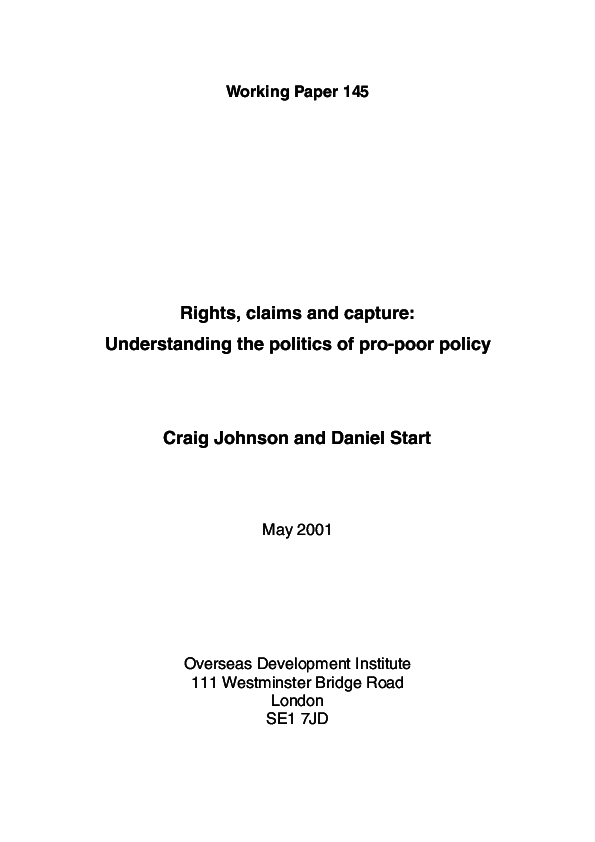 Working Paper 145

Rights, claims and capture:
Understanding the politics of pro-poor policy

Craig Johnson and Daniel Start

May 2001

Overseas Development Institute
111 Westminster Bridge Road
London
SE1 7JD